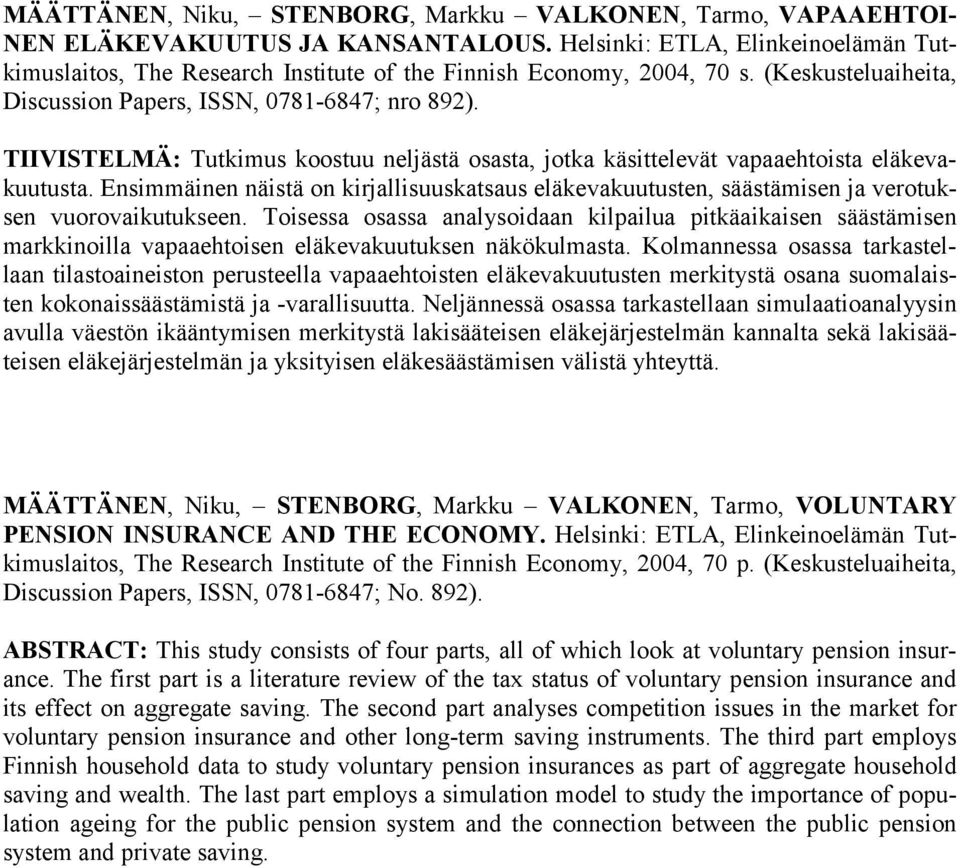 MÄÄTTÄNEN, Niku, – STENBORG, Markku – VALKONEN, Tarmo, VAPAAEHTOINEN ELÄKEVAKUUTUS JA KANSANTALOUS. Helsinki: ETLA, Elinkeinoelämän Tutkimuslaitos, The Research Institute of the Finnish Economy, 2004, 70 s. (Keskusteluaiheita, Discussion Papers, ISSN, 0781-6847; nro 892).

TIIVISTELMÄ: Tutkimus koostuu neljästä osasta, jotka käsittelevät vapaaehtoista eläkevakuutusta. Ensimmäinen näistä on kirjallisuuskatsaus eläkevakuutusten, säästämisen ja verotuksen vuorovaikutukseen. Toisessa osassa analysoidaan kilpailua pitkäaikaisen säästämisen markkinoilla vapaaehtoisen eläkevakuutuksen näkökulmasta. Kolmannessa osassa tarkastellaan tilastoaineiston perusteella vapaaehtoisten eläkevakuutusten merkitystä osana suomalaisten kokonaissäästämistä ja -varallisuutta. Neljännessä osassa tarkastellaan simulaatioanalyysin avulla väestön ikääntymisen merkitystä lakisääteisen eläkejärjestelmän kannalta sekä lakisääteisen eläkejärjestelmän ja yksityisen eläkesäästämisen välistä yhteyttä.

MÄÄTTÄNEN, Niku, – STENBORG, Markku – VALKONEN, Tarmo, VOLUNTARY PENSION INSURANCE AND THE ECONOMY. Helsinki: ETLA, Elinkeinoelämän Tutkimuslaitos, The Research Institute of the Finnish Economy, 2004, 70 p. (Keskusteluaiheita, Discussion Papers, ISSN, 0781-6847; No. 892).

ABSTRACT: This study consists of four parts, all of which look at voluntary pension insurance. The first part is a literature review of the tax status of voluntary pension insurance and its effect on aggregate saving. The second part analyses competition issues in the market for voluntary pension insurance and other long-term saving instruments. The third part employs Finnish household data to study voluntary pension insurances as part of aggregate household saving and wealth. The last part employs a simulation model to study the importance of population ageing for the public pension system and the connection between the public pension system and private saving.